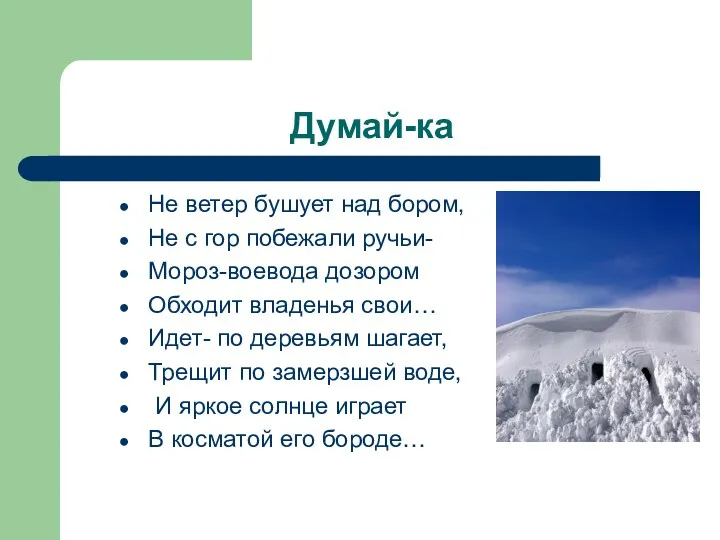 Думай-ка

- Не ветер бушует над бором,
- Не с гор побежали ручьи-
- Мороз-воевода дозором
- Обходит владенья свои…
- Идет- по деревьям шагает,
- Трещит по замерзшей воде,
- И яркое солнце играет
- В косматой его бороде…